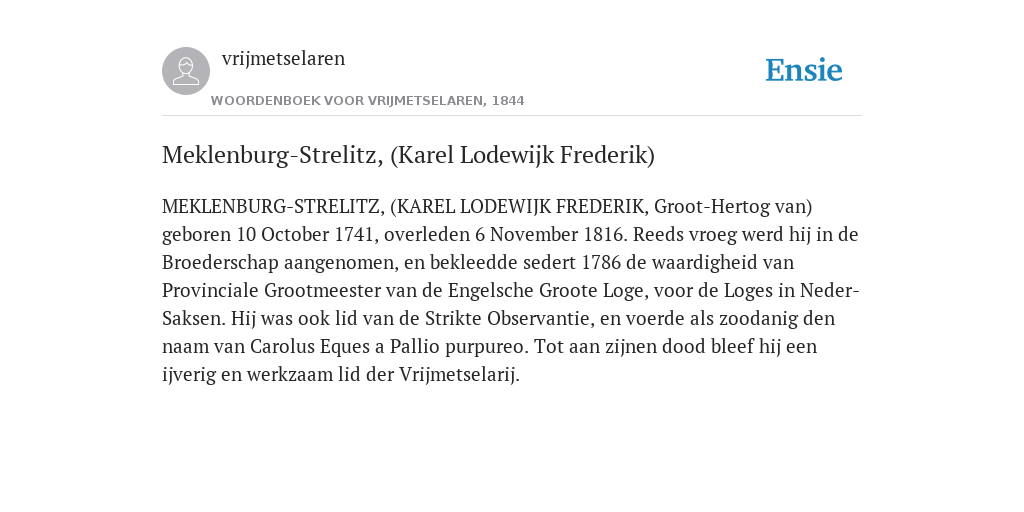 vrijmetselaren
WOORDENBOEK VOOR VRIJMETSELAREN, 1844

Ensie

Meklenburg-Strelitz, (Karel Lodewijk Frederik)

MEKLENBURG-STRELITZ, (KAREL LODEWIJK FREDERIK, Groot-Hertog van) geboren 10 October 1741, overleden 6 November 1816. Reeds vroeg werd hij in de Broederschap aangenomen, en bekleedde sedert 1786 de waardigheid van Provinciale Grootmeester van de Engelsche Groote Loge, voor de Loges in Neder-Saksen. Hij was ook lid van de Strikte Observantie, en voerde als zoodanig den naam van Carolus Eques a Pallio purpureo. Tot aan zijnen dood bleef hij een ijverig en werkzaam lid der Vrijmetselarij.